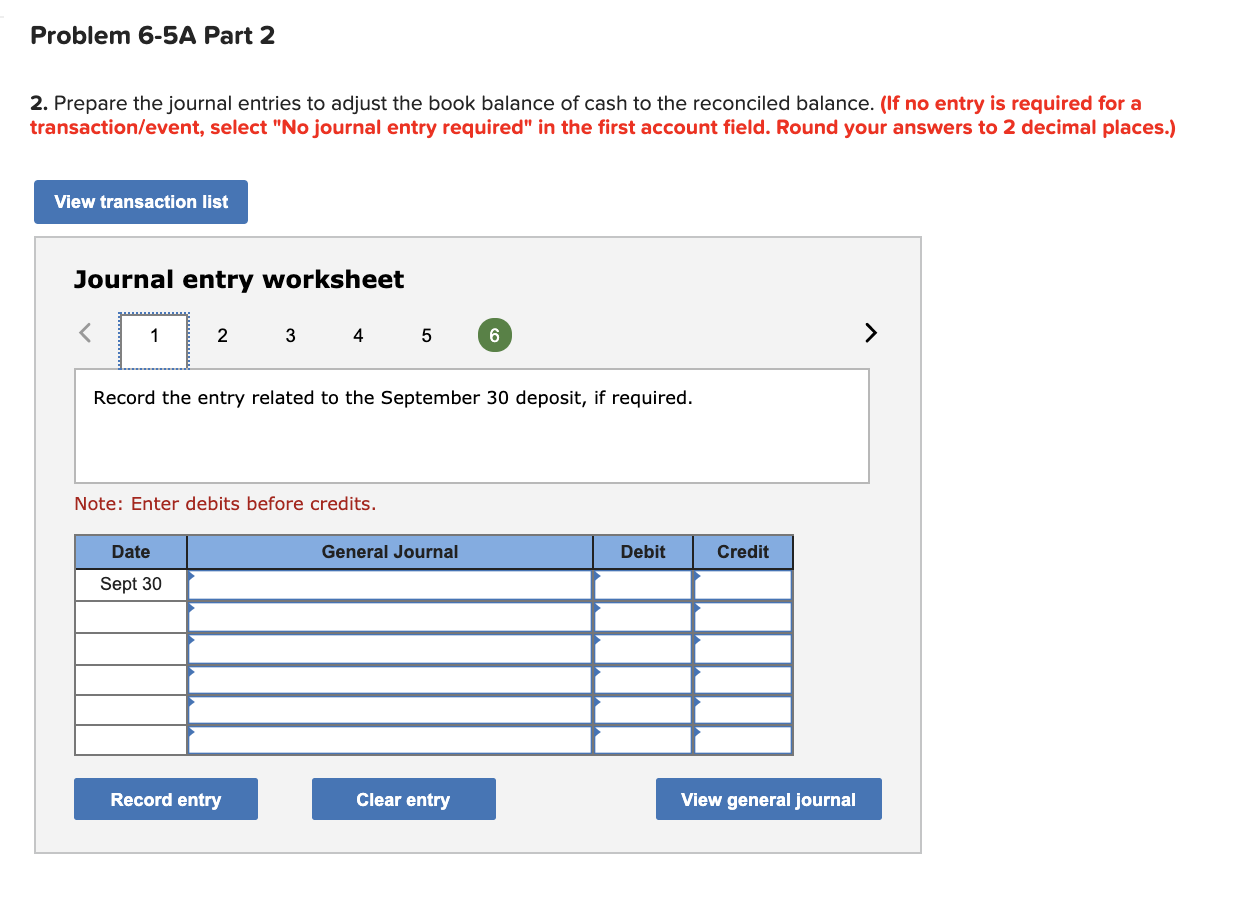 Problem 6-5A Part 2

2. Prepare the journal entries to adjust the book balance of cash to the reconciled balance. (If no entry is required for a transaction/event, select "No journal entry required" in the first account field. Round your answers to 2 decimal places.)

View transaction list

Journal entry worksheet

< 1 2 3 4 5 6 >

Record the entry related to the September 30 deposit, if required.

Note: Enter debits before credits.

| Date | General Journal | Debit | Credit |
|---|---|---|---|
| Sept 30 | | | |
| | | | |
| | | | |
| | | | |
| | | | |
| | | | |

Record entry Clear entry View general journal